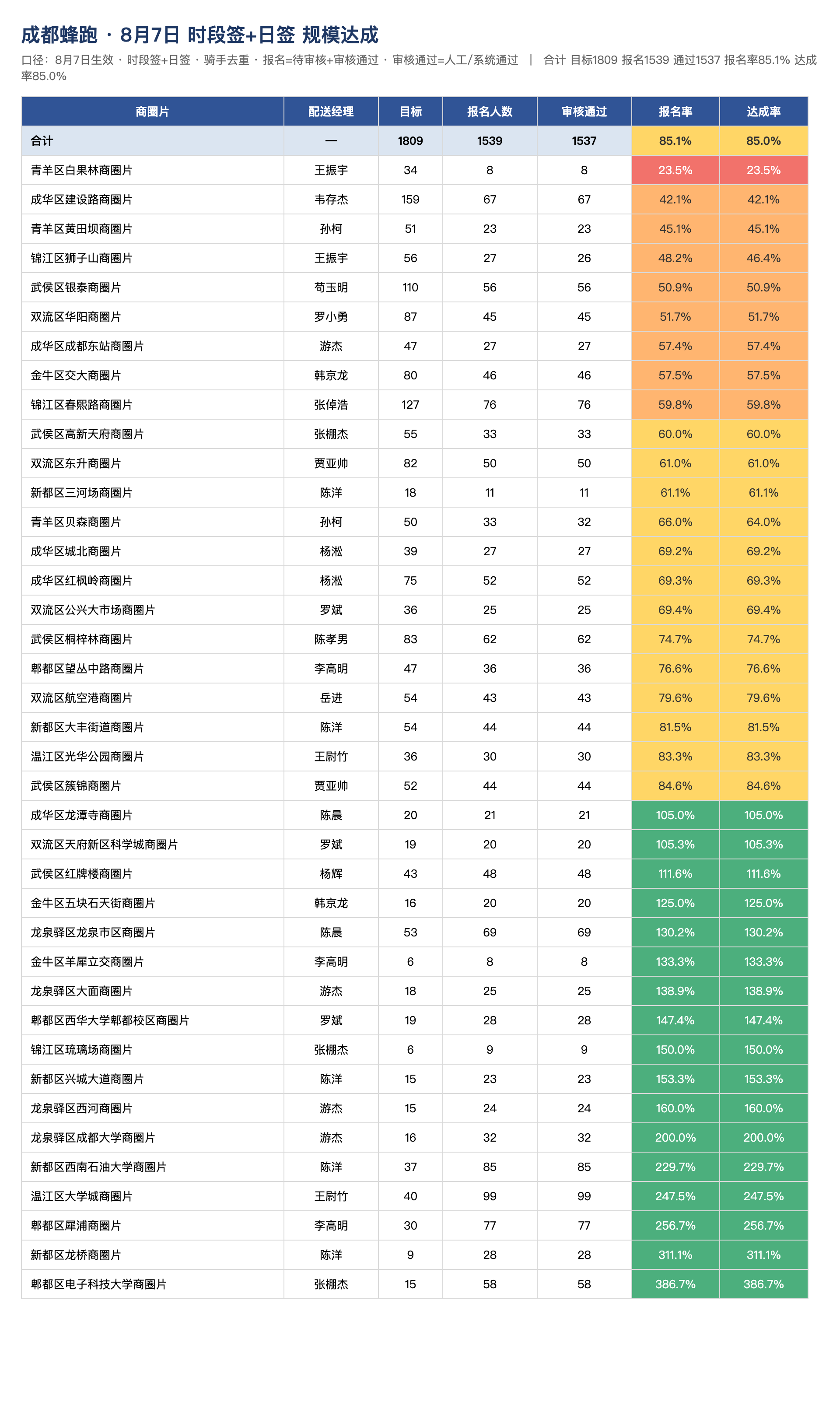 成都蜂跑 · 8月7日 时段签+日签 规模达成

口径：8月7日生效 · 时段签+日签 · 骑手去重 · 报名=待审核+审核通过 · 审核通过=人工/系统通过 ｜ 合计 目标1809 报名1539 通过1537 报名率85.1% 达成率85.0%

| 商圈片 | 配送经理 | 目标 | 报名人数 | 审核通过 | 报名率 | 达成率 |
|---|---|---|---|---|---|---|
| 合计 | — | 1809 | 1539 | 1537 | 85.1% | 85.0% |
| 青羊区白果林商圈片 | 王振宇 | 34 | 8 | 8 | 23.5% | 23.5% |
| 成华区建设路商圈片 | 韦存杰 | 159 | 67 | 67 | 42.1% | 42.1% |
| 青羊区黄田坝商圈片 | 孙柯 | 51 | 23 | 23 | 45.1% | 45.1% |
| 锦江区狮子山商圈片 | 王振宇 | 56 | 27 | 26 | 48.2% | 46.4% |
| 武侯区银泰商圈片 | 苟玉明 | 110 | 56 | 56 | 50.9% | 50.9% |
| 双流区华阳商圈片 | 罗小勇 | 87 | 45 | 45 | 51.7% | 51.7% |
| 成华区成都东站商圈片 | 游杰 | 47 | 27 | 27 | 57.4% | 57.4% |
| 金牛区交大商圈片 | 韩京龙 | 80 | 46 | 46 | 57.5% | 57.5% |
| 锦江区春熙路商圈片 | 张倬浩 | 127 | 76 | 76 | 59.8% | 59.8% |
| 武侯区高新天府商圈片 | 张棚杰 | 55 | 33 | 33 | 60.0% | 60.0% |
| 双流区东升商圈片 | 贾亚帅 | 82 | 50 | 50 | 61.0% | 61.0% |
| 新都区三河场商圈片 | 陈洋 | 18 | 11 | 11 | 61.1% | 61.1% |
| 青羊区贝森商圈片 | 孙柯 | 50 | 33 | 32 | 66.0% | 64.0% |
| 成华区城北商圈片 | 杨淞 | 39 | 27 | 27 | 69.2% | 69.2% |
| 成华区红枫岭商圈片 | 杨淞 | 75 | 52 | 52 | 69.3% | 69.3% |
| 双流区公兴大市场商圈片 | 罗斌 | 36 | 25 | 25 | 69.4% | 69.4% |
| 武侯区桐梓林商圈片 | 陈孝男 | 83 | 62 | 62 | 74.7% | 74.7% |
| 郫都区望丛中路商圈片 | 李高明 | 47 | 36 | 36 | 76.6% | 76.6% |
| 双流区航空港商圈片 | 岳进 | 54 | 43 | 43 | 79.6% | 79.6% |
| 新都区大丰街道商圈片 | 陈洋 | 54 | 44 | 44 | 81.5% | 81.5% |
| 温江区光华公园商圈片 | 王尉竹 | 36 | 30 | 30 | 83.3% | 83.3% |
| 武侯区簇锦商圈片 | 贾亚帅 | 52 | 44 | 44 | 84.6% | 84.6% |
| 成华区龙潭寺商圈片 | 陈晨 | 20 | 21 | 21 | 105.0% | 105.0% |
| 双流区天府新区科学城商圈片 | 罗斌 | 19 | 20 | 20 | 105.3% | 105.3% |
| 武侯区红牌楼商圈片 | 杨辉 | 43 | 48 | 48 | 111.6% | 111.6% |
| 金牛区五块石天街商圈片 | 韩京龙 | 16 | 20 | 20 | 125.0% | 125.0% |
| 龙泉驿区龙泉市区商圈片 | 陈晨 | 53 | 69 | 69 | 130.2% | 130.2% |
| 金牛区羊犀立交商圈片 | 李高明 | 6 | 8 | 8 | 133.3% | 133.3% |
| 龙泉驿区大面商圈片 | 游杰 | 18 | 25 | 25 | 138.9% | 138.9% |
| 郫都区西华大学郫都校区商圈片 | 罗斌 | 19 | 28 | 28 | 147.4% | 147.4% |
| 锦江区琉璃场商圈片 | 张棚杰 | 6 | 9 | 9 | 150.0% | 150.0% |
| 新都区兴城大道商圈片 | 陈洋 | 15 | 23 | 23 | 153.3% | 153.3% |
| 龙泉驿区西河商圈片 | 游杰 | 15 | 24 | 24 | 160.0% | 160.0% |
| 龙泉驿区成都大学商圈片 | 游杰 | 16 | 32 | 32 | 200.0% | 200.0% |
| 新都区西南石油大学商圈片 | 陈洋 | 37 | 85 | 85 | 229.7% | 229.7% |
| 温江区大学城商圈片 | 王尉竹 | 40 | 99 | 99 | 247.5% | 247.5% |
| 郫都区犀浦商圈片 | 李高明 | 30 | 77 | 77 | 256.7% | 256.7% |
| 新都区龙桥商圈片 | 陈洋 | 9 | 28 | 28 | 311.1% | 311.1% |
| 郫都区电子科技大学商圈片 | 张棚杰 | 15 | 58 | 58 | 386.7% | 386.7% |